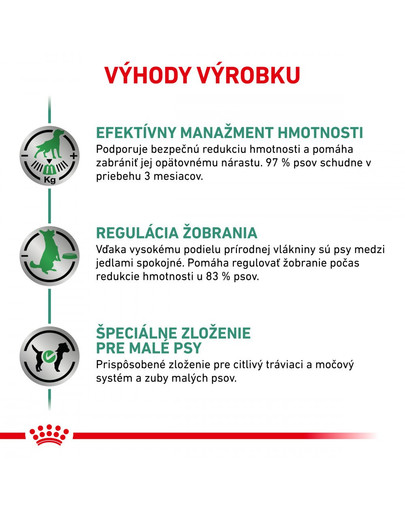 VÝHODY VÝROBKU

Kg

EFEKTÍVNY MANAŽMENT HMOTNOSTI
Podporuje bezpečnú redukciu hmotnosti a pomáha zabrániť jej opätovnému nárastu. 97 % psov schudne v priebehu 3 mesiacov.

REGULÁCIA ŽOBRANIA
Vďaka vysokému podielu prírodnej vlákniny sú psy medzi jedlami spokojné. Pomáha regulovať žobranie počas redukcie hmotnosti u 83 % psov.

ŠPECIÁLNE ZLOŽENIE PRE MALÉ PSY
Prispôsobené zloženie pre citlivý tráviaci a močový systém a zuby malých psov.